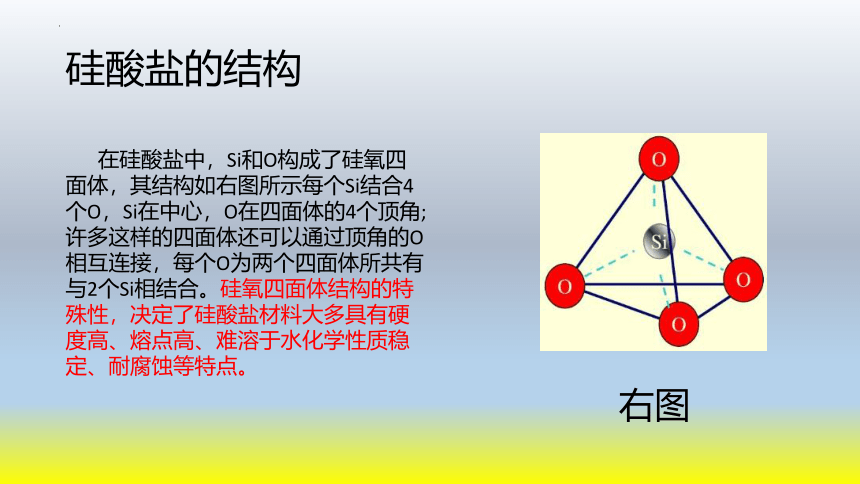 硅酸盐的结构

在硅酸盐中，Si和O构成了硅氧四面体，其结构如右图所示每个Si结合4个O，Si在中心，O在四面体的4个顶角；许多这样的四面体还可以通过顶角的O相互连接，每个O为两个四面体所共有与2个Si相结合。硅氧四面体结构的特殊性，决定了硅酸盐材料大多具有硬度高、熔点高、难溶于水化学性质稳定、耐腐蚀等特点。

O
Si
O
O
O

右图